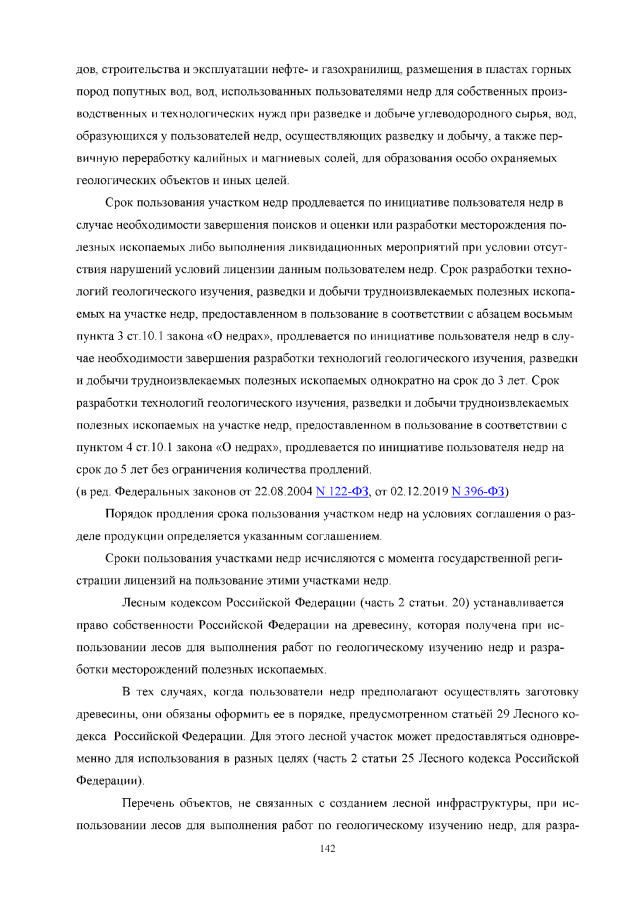 дов, строительства и эксплуатации нефте- и газохранилищ, размещения в пластах горных пород попутных вод, вод, использованных пользователями недр для собственных производственных и технологических нужд при разведке и добыче углеводородного сырья, вод, образующихся у пользователей недр, осуществляющих разведку и добычу, а также первичную переработку калийных и магниевых солей, для образования особо охраняемых геологических объектов и иных целей.

Срок пользования участком недр продлевается по инициативе пользователя недр в случае необходимости завершения поисков и оценки или разработки месторождения полезных ископаемых либо выполнения ликвидационных мероприятий при условии отсутствия нарушений условий лицензии данным пользователем недр. Срок разработки технологий геологического изучения, разведки и добычи трудноизвлекаемых полезных ископаемых на участке недр, предоставленном в пользование в соответствии с абзацем восьмым пункта 3 ст.10.1 закона «О недрах», продлевается по инициативе пользователя недр в случае необходимости завершения разработки технологий геологического изучения, разведки и добычи трудноизвлекаемых полезных ископаемых однократно на срок до 3 лет. Срок разработки технологий геологического изучения, разведки и добычи трудноизвлекаемых полезных ископаемых на участке недр, предоставленном в пользование в соответствии с пунктом 4 ст.10.1 закона «О недрах», продлевается по инициативе пользователя недр на срок до 5 лет без ограничения количества продлений.
(в ред. Федеральных законов от 22.08.2004 N 122-ФЗ, от 02.12.2019 N 396-ФЗ)

Порядок продления срока пользования участком недр на условиях соглашения о разделе продукции определяется указанным соглашением.

Сроки пользования участками недр исчисляются с момента государственной регистрации лицензий на пользование этими участками недр.

Лесным кодексом Российской Федерации (часть 2 статьи. 20) устанавливается право собственности Российской Федерации на древесину, которая получена при использовании лесов для выполнения работ по геологическому изучению недр и разработки месторождений полезных ископаемых.

В тех случаях, когда пользователи недр предполагают осуществлять заготовку древесины, они обязаны оформить ее в порядке, предусмотренном статьёй 29 Лесного кодекса Российской Федерации. Для этого лесной участок может предоставляться одновременно для использования в разных целях (часть 2 статьи 25 Лесного кодекса Российской Федерации).

Перечень объектов, не связанных с созданием лесной инфраструктуры, при использовании лесов для выполнения работ по геологическому изучению недр, для разра-

142